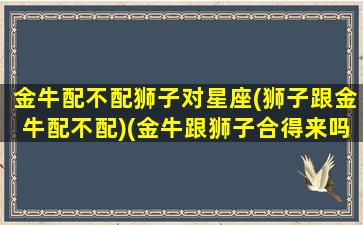 金牛配不配狮子对星座(狮子跟金牛配不配)(金牛跟狮子合得来吗